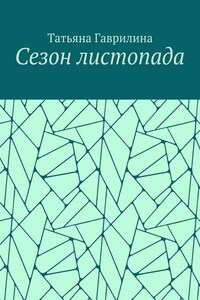 Татьяна Гаврилина
Сезон листопада